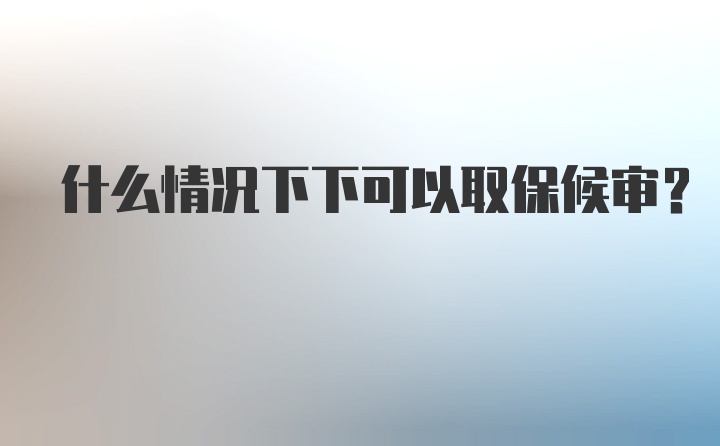 什么情况下下可以取保候审？